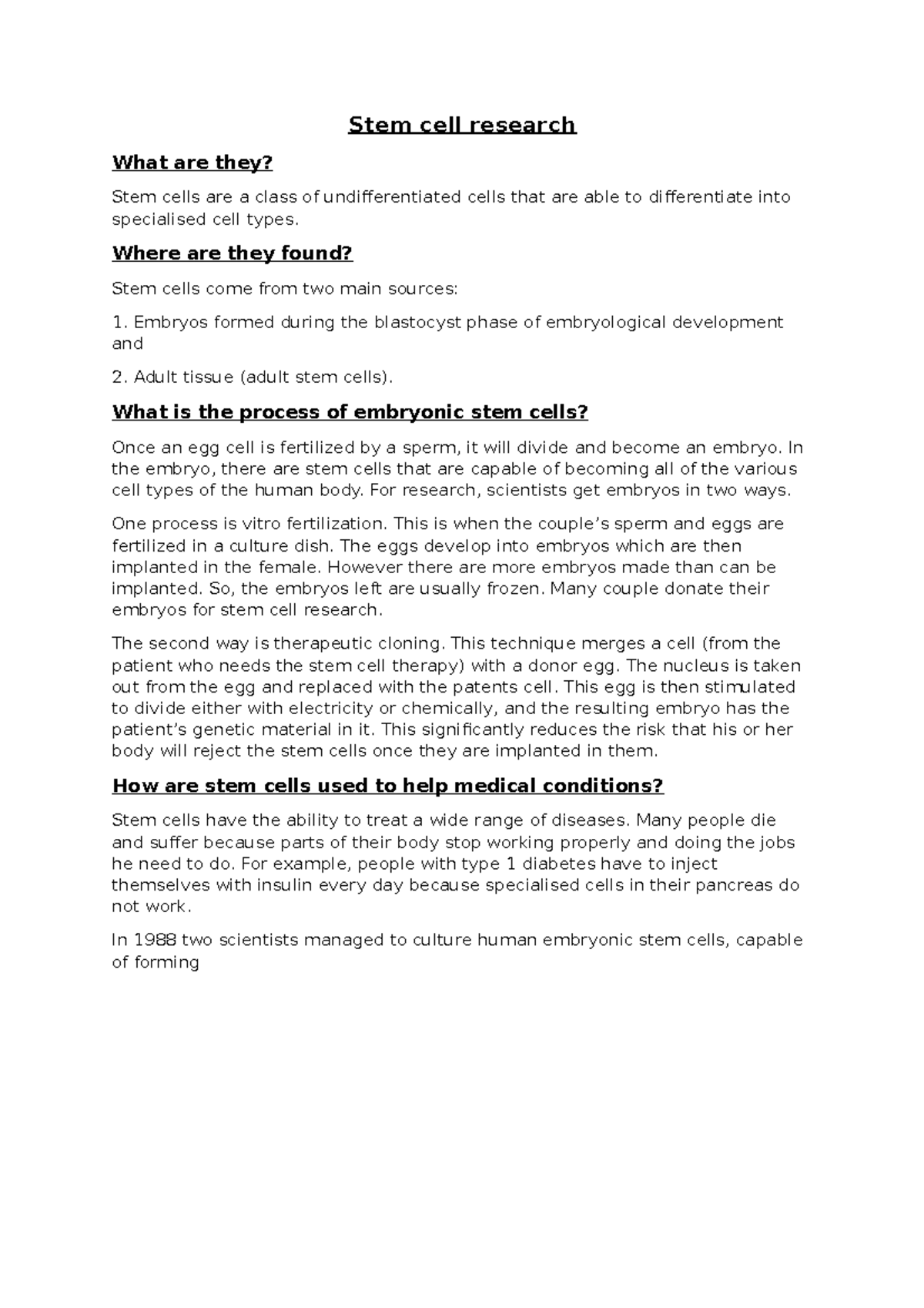 Stem cell research

What are they?

Stem cells are a class of undifferentiated cells that are able to differentiate into specialised cell types.

Where are they found?

Stem cells come from two main sources:

1. Embryos formed during the blastocyst phase of embryological development and

2. Adult tissue (adult stem cells).

What is the process of embryonic stem cells?

Once an egg cell is fertilized by a sperm, it will divide and become an embryo. In the embryo, there are stem cells that are capable of becoming all of the various cell types of the human body. For research, scientists get embryos in two ways.

One process is vitro fertilization. This is when the couple's sperm and eggs are fertilized in a culture dish. The eggs develop into embryos which are then implanted in the female. However there are more embryos made than can be implanted. So, the embryos left are usually frozen. Many couple donate their embryos for stem cell research.

The second way is therapeutic cloning. This technique merges a cell (from the patient who needs the stem cell therapy) with a donor egg. The nucleus is taken out from the egg and replaced with the patents cell. This egg is then stimulated to divide either with electricity or chemically, and the resulting embryo has the patient's genetic material in it. This significantly reduces the risk that his or her body will reject the stem cells once they are implanted in them.

How are stem cells used to help medical conditions?

Stem cells have the ability to treat a wide range of diseases. Many people die and suffer because parts of their body stop working properly and doing the jobs he need to do. For example, people with type 1 diabetes have to inject themselves with insulin every day because specialised cells in their pancreas do not work.

In 1988 two scientists managed to culture human embryonic stem cells, capable of forming